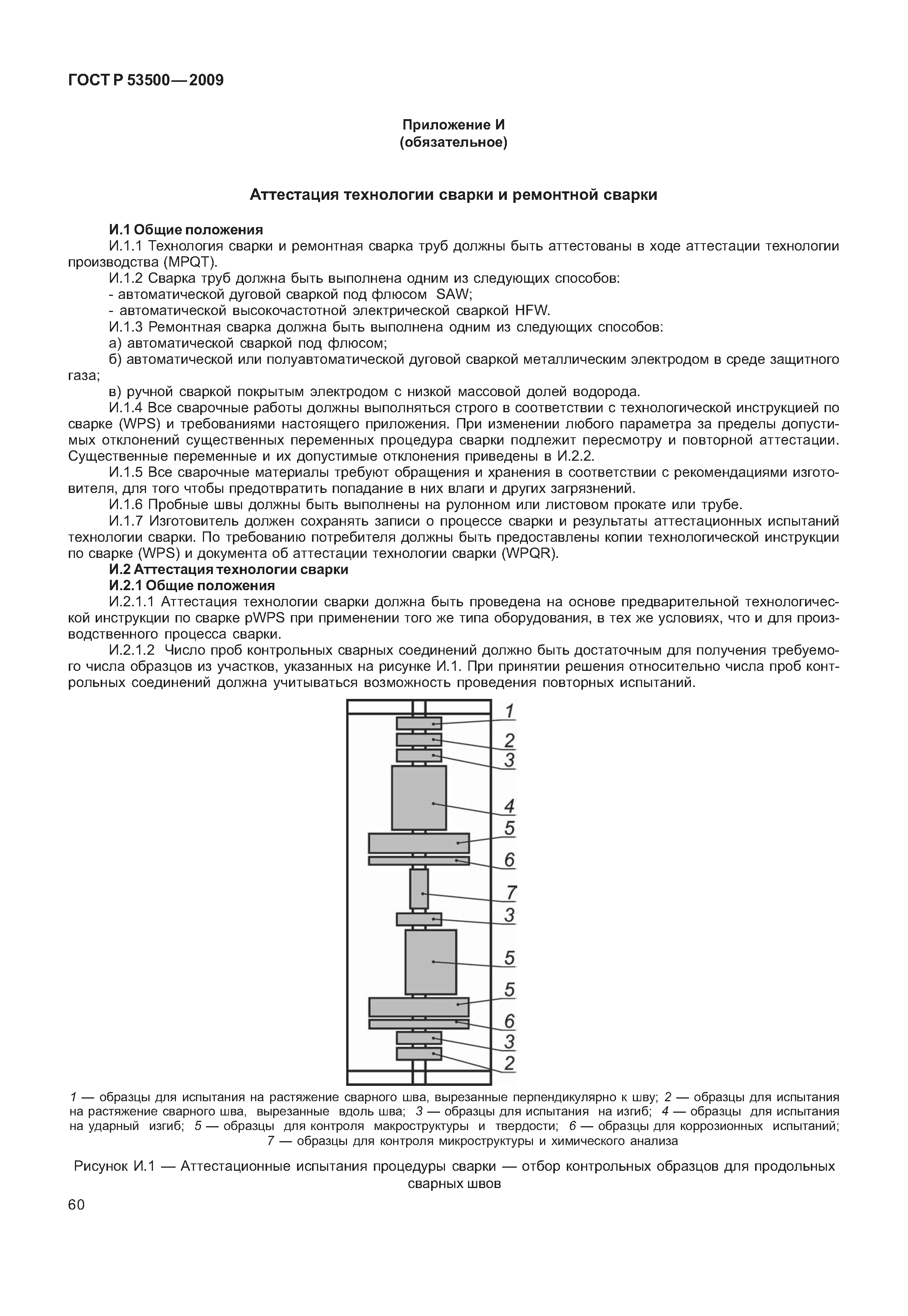 ГОСТ Р 53500—2009

Приложение И
(обязательное)

Аттестация технологии сварки и ремонтной сварки

И.1 Общие положения

И.1.1 Технология сварки и ремонтная сварка труб должны быть аттестованы в ходе аттестации технологии производства (MPQT).

И.1.2 Сварка труб должна быть выполнена одним из следующих способов:

- автоматической дуговой сваркой под флюсом SAW;

- автоматической высокочастотной электрической сваркой HFW.

И.1.3 Ремонтная сварка должна быть выполнена одним из следующих способов:

а) автоматической сваркой под флюсом;

б) автоматической или полуавтоматической дуговой сваркой металлическим электродом в среде защитного газа;

в) ручной сваркой покрытым электродом с низкой массовой долей водорода.

И.1.4 Все сварочные работы должны выполняться строго в соответствии с технологической инструкцией по сварке (WPS) и требованиями настоящего приложения. При изменении любого параметра за пределы допустимых отклонений существенных переменных процедура сварки подлежит пересмотру и повторной аттестации. Существенные переменные и их допустимые отклонения приведены в И.2.2.

И.1.5 Все сварочные материалы требуют обращения и хранения в соответствии с рекомендациями изготовителя, для того чтобы предотвратить попадание в них влаги и других загрязнений.

И.1.6 Пробные швы должны быть выполнены на рулонном или листовом прокате или трубе.

И.1.7 Изготовитель должен сохранять записи о процессе сварки и результаты аттестационных испытаний технологии сварки. По требованию потребителя должны быть предоставлены копии технологической инструкции по сварке (WPS) и документа об аттестации технологии сварки (WPQR).

И.2 Аттестация технологии сварки

И.2.1 Общие положения

И.2.1.1 Аттестация технологии сварки должна быть проведена на основе предварительной технологической инструкции по сварке pWPS при применении того же типа оборудования, в тех же условиях, что и для производственного процесса сварки.

И.2.1.2 Число проб контрольных сварных соединений должно быть достаточным для получения требуемого числа образцов из участков, указанных на рисунке И.1. При принятии решения относительно числа проб контрольных соединений должна учитываться возможность проведения повторных испытаний.

1
2
3
4
5
6
7
3
5
5
6
3
2

1 — образцы для испытания на растяжение сварного шва, вырезанные перпендикулярно к шву; 2 — образцы для испытания на растяжение сварного шва, вырезанные вдоль шва; 3 — образцы для испытания на изгиб; 4 — образцы для испытания на ударный изгиб; 5 — образцы для контроля макроструктуры и твердости; 6 — образцы для коррозионных испытаний; 7 — образцы для контроля микроструктуры и химического анализа

Рисунок И.1 — Аттестационные испытания процедуры сварки — отбор контрольных образцов для продольных сварных швов

60